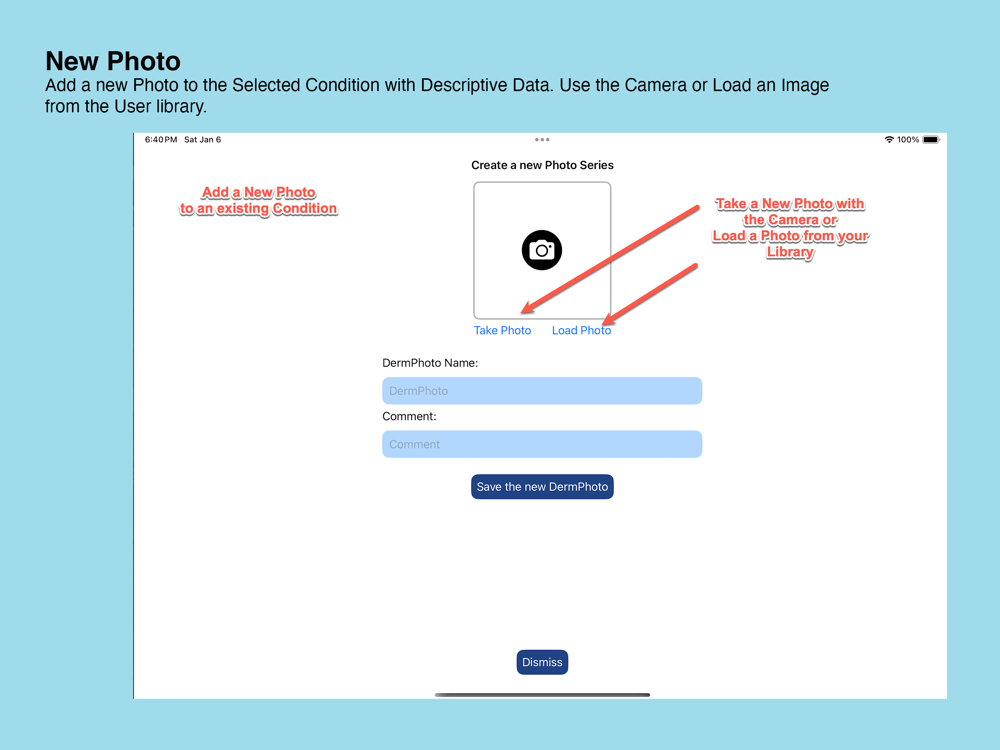 New Photo

Add a new Photo to the Selected Condition with Descriptive Data. Use the Camera or Load an Image from the User library.

6:40 PM Sat Jan 6

100%

Create a new Photo Series

Add a New Photo
to an existing Condition

Take a New Photo with
the Camera or
Load a Photo from your
Library

Take Photo

Load Photo

DermPhoto Name:

DermPhoto

Comment:

Comment

Save the new DermPhoto

Dismiss